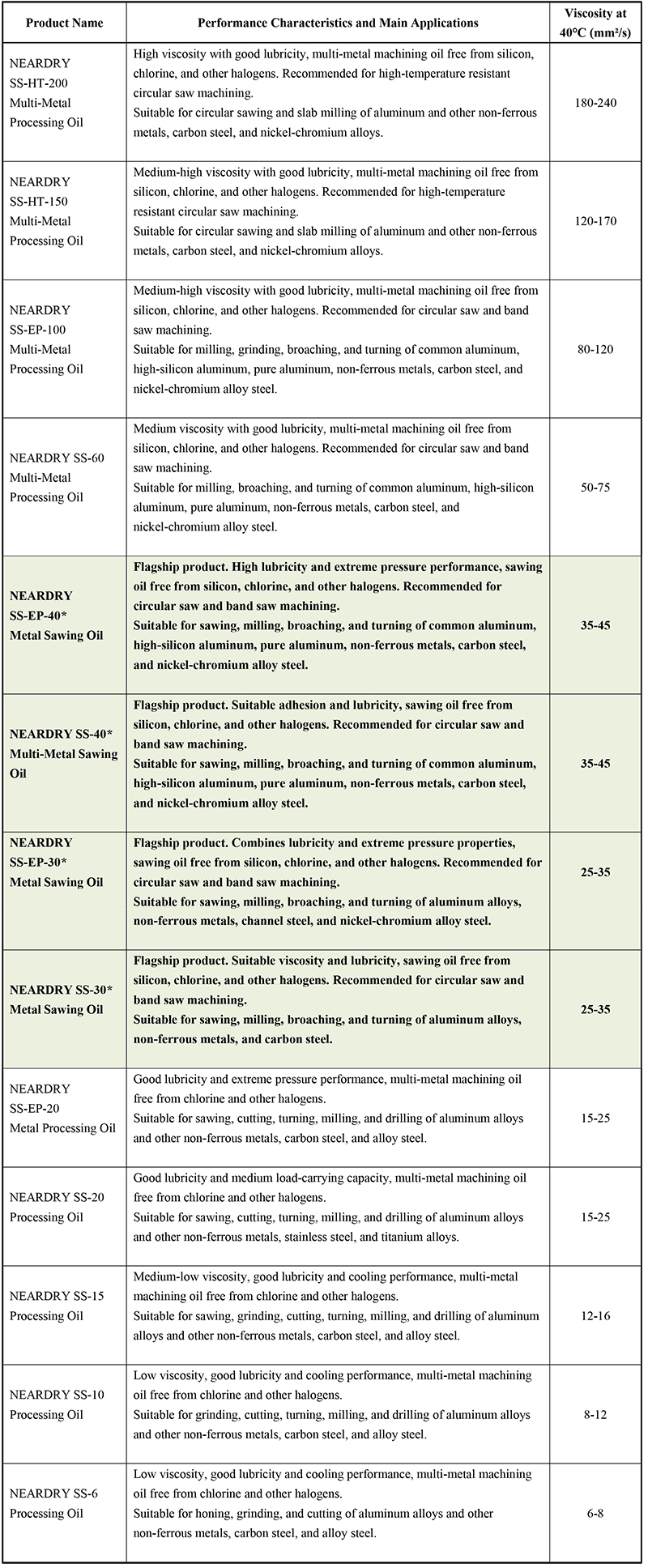 | Product Name | Performance Characteristics and Main Applications | Viscosity at 40°C (mm²/s) |
|---|---|---|
| NEARDRY SS-HT-200 Multi-Metal Processing Oil | High viscosity with good lubricity, multi-metal machining oil free from silicon, chlorine, and other halogens. Recommended for high-temperature resistant circular saw machining. Suitable for circular sawing and slab milling of aluminum and other non-ferrous metals, carbon steel, and nickel-chromium alloys. | 180-240 |
| NEARDRY SS-HT-150 Multi-Metal Processing Oil | Medium-high viscosity with good lubricity, multi-metal machining oil free from silicon, chlorine, and other halogens. Recommended for high-temperature resistant circular saw machining. Suitable for circular sawing and slab milling of aluminum and other non-ferrous metals, carbon steel, and nickel-chromium alloys. | 120-170 |
| NEARDRY SS-EP-100 Multi-Metal Processing Oil | Medium-high viscosity with good lubricity, multi-metal machining oil free from silicon, chlorine, and other halogens. Recommended for circular saw and band saw machining. Suitable for milling, grinding, broaching, and turning of common aluminum, high-silicon aluminum, pure aluminum, non-ferrous metals, carbon steel, and nickel-chromium alloy steel. | 80-120 |
| NEARDRY SS-60 Multi-Metal Processing Oil | Medium viscosity with good lubricity, multi-metal machining oil free from silicon, chlorine, and other halogens. Recommended for circular saw and band saw machining. Suitable for milling, broaching, and turning of common aluminum, high-silicon aluminum, pure aluminum, non-ferrous metals, carbon steel, and nickel-chromium alloy steel. | 50-75 |
| NEARDRY SS-EP-40* Metal Sawing Oil | Flagship product. High lubricity and extreme pressure performance, sawing oil free from silicon, chlorine, and other halogens. Recommended for circular saw and band saw machining. Suitable for sawing, milling, broaching, and turning of common aluminum, high-silicon aluminum, pure aluminum, non-ferrous metals, carbon steel, and nickel-chromium alloy steel. | 35-45 |
| NEARDRY SS-40* Multi-Metal Sawing Oil | Flagship product. Suitable adhesion and lubricity, sawing oil free from silicon, chlorine, and other halogens. Recommended for circular saw and band saw machining. Suitable for sawing, milling, broaching, and turning of common aluminum, high-silicon aluminum, pure aluminum, non-ferrous metals, carbon steel, and nickel-chromium alloy steel. | 35-45 |
| NEARDRY SS-EP-30* Metal Sawing Oil | Flagship product. Combines lubricity and extreme pressure properties, sawing oil free from silicon, chlorine, and other halogens. Recommended for circular saw and band saw machining. Suitable for sawing, milling, broaching, and turning of aluminum alloys, non-ferrous metals, channel steel, and nickel-chromium alloy steel. | 25-35 |
| NEARDRY SS-30* Metal Sawing Oil | Flagship product. Suitable viscosity and lubricity, sawing oil free from silicon, chlorine, and other halogens. Recommended for circular saw and band saw machining. Suitable for sawing, milling, broaching, and turning of aluminum alloys, non-ferrous metals, and carbon steel. | 25-35 |
| NEARDRY SS-EP-20 Metal Processing Oil | Good lubricity and extreme pressure performance, multi-metal machining oil free from chlorine and other halogens. Suitable for sawing, cutting, turning, milling, and drilling of aluminum alloys and other non-ferrous metals, carbon steel, and alloy steel. | 15-25 |
| NEARDRY SS-20 Processing Oil | Good lubricity and medium load-carrying capacity, multi-metal machining oil free from chlorine and other halogens. Suitable for sawing, cutting, turning, milling, and drilling of aluminum alloys and other non-ferrous metals, stainless steel, and titanium alloys. | 15-25 |
| NEARDRY SS-15 Processing Oil | Medium-low viscosity, good lubricity and cooling performance, multi-metal machining oil free from chlorine and other halogens. Suitable for sawing, grinding, cutting, turning, milling, and drilling of aluminum alloys and other non-ferrous metals, carbon steel, and alloy steel. | 12-16 |
| NEARDRY SS-10 Processing Oil | Low viscosity, good lubricity and cooling performance, multi-metal machining oil free from chlorine and other halogens. Suitable for grinding, cutting, turning, milling, and drilling of aluminum alloys and other non-ferrous metals, carbon steel, and alloy steel. | 8-12 |
| NEARDRY SS-6 Processing Oil | Low viscosity, good lubricity and cooling performance, multi-metal machining oil free from chlorine and other halogens. Suitable for honing, grinding, and cutting of aluminum alloys and other non-ferrous metals, carbon steel, and alloy steel. | 6-8 |